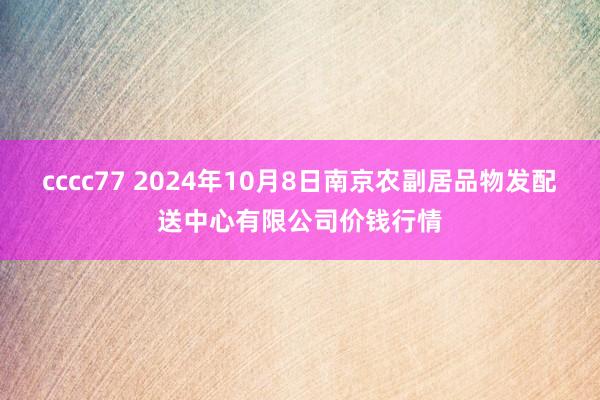 cccc77 2024年10月8日南京农副居品物发配送中心有限公司价钱行情